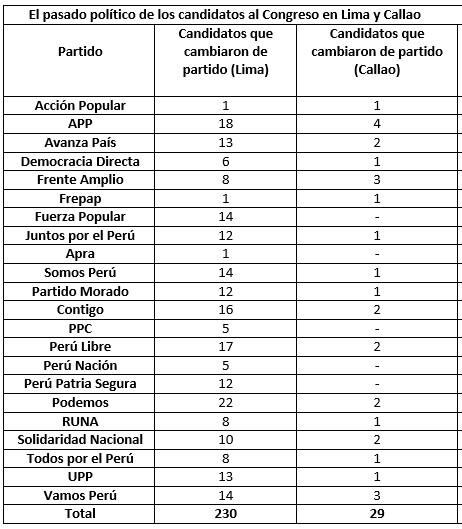 El pasado político de los candidatos al Congreso en Lima y Callao

| Partido | Candidatos que cambiaron de partido (Lima) | Candidatos que cambiaron de partido (Callao) |
|---|---|---|
| Acción Popular | 1 | 1 |
| APP | 18 | 4 |
| Avanza País | 13 | 2 |
| Democracia Directa | 6 | 1 |
| Frente Amplio | 8 | 3 |
| Frepap | 1 | 1 |
| Fuerza Popular | 14 | - |
| Juntos por el Perú | 12 | 1 |
| Apra | 1 | - |
| Somos Perú | 14 | 1 |
| Partido Morado | 12 | 1 |
| Contigo | 16 | 2 |
| PPC | 5 | - |
| Perú Libre | 17 | 2 |
| Perú Nación | 5 | - |
| Perú Patria Segura | 12 | - |
| Podemos | 22 | 2 |
| RUNA | 8 | 1 |
| Solidaridad Nacional | 10 | 2 |
| Todos por el Perú | 8 | 1 |
| UPP | 13 | 1 |
| Vamos Perú | 14 | 3 |
| Total | 230 | 29 |